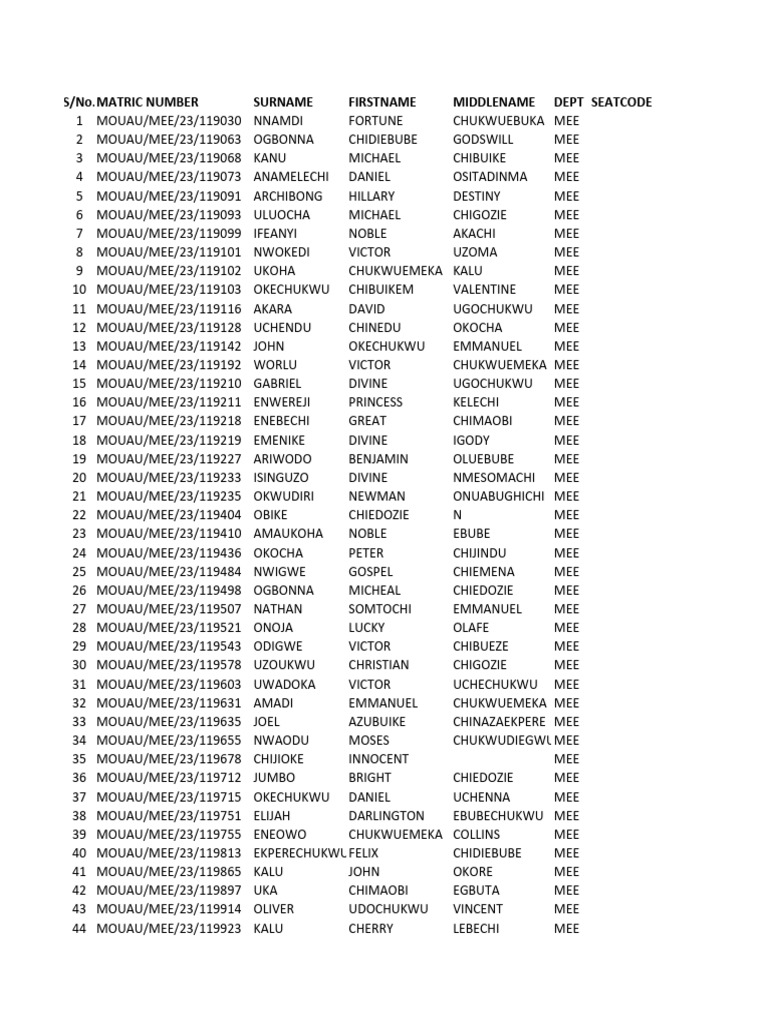 | S/No. | MATRIC NUMBER | SURNAME | FIRSTNAME | MIDDLENAME | DEPT | SEATCODE |
|---|---|---|---|---|---|---|
| 1 | MOUAU/MEE/23/119030 | NNAMDI | FORTUNE | CHUKWUEBUKA | MEE | |
| 2 | MOUAU/MEE/23/119063 | OGBONNA | CHIDIEBUBE | GODSWILL | MEE | |
| 3 | MOUAU/MEE/23/119068 | KANU | MICHAEL | CHIBUIKE | MEE | |
| 4 | MOUAU/MEE/23/119073 | ANAMELECHI | DANIEL | OSITADINMA | MEE | |
| 5 | MOUAU/MEE/23/119091 | ARCHIBONG | HILLARY | DESTINY | MEE | |
| 6 | MOUAU/MEE/23/119093 | ULUOCHA | MICHAEL | CHIGOZIE | MEE | |
| 7 | MOUAU/MEE/23/119099 | IFEANYI | NOBLE | AKACHI | MEE | |
| 8 | MOUAU/MEE/23/119101 | NWOKEDI | VICTOR | UZOMA | MEE | |
| 9 | MOUAU/MEE/23/119102 | UKOHA | CHUKWUEMEKA | KALU | MEE | |
| 10 | MOUAU/MEE/23/119103 | OKECHUKWU | CHIBUIKEM | VALENTINE | MEE | |
| 11 | MOUAU/MEE/23/119116 | AKARA | DAVID | UGOCHUKWU | MEE | |
| 12 | MOUAU/MEE/23/119128 | UCHENDU | CHINEDU | OKOCHA | MEE | |
| 13 | MOUAU/MEE/23/119142 | JOHN | OKECHUKWU | EMMANUEL | MEE | |
| 14 | MOUAU/MEE/23/119192 | WORLU | VICTOR | CHUKWUEMEKA | MEE | |
| 15 | MOUAU/MEE/23/119210 | GABRIEL | DIVINE | UGOCHUKWU | MEE | |
| 16 | MOUAU/MEE/23/119211 | ENWEREJI | PRINCESS | KELECHI | MEE | |
| 17 | MOUAU/MEE/23/119218 | ENEBECHI | GREAT | CHIMAOBI | MEE | |
| 18 | MOUAU/MEE/23/119219 | EMENIKE | DIVINE | IGODY | MEE | |
| 19 | MOUAU/MEE/23/119227 | ARIWODO | BENJAMIN | OLUEBUBE | MEE | |
| 20 | MOUAU/MEE/23/119233 | ISINGUZO | DIVINE | NMESOMACHI | MEE | |
| 21 | MOUAU/MEE/23/119235 | OKWUDIRI | NEWMAN | ONUABUGHICHI | MEE | |
| 22 | MOUAU/MEE/23/119404 | OBIKE | CHIEDOZIE | N | MEE | |
| 23 | MOUAU/MEE/23/119410 | AMAUKOHA | NOBLE | EBUBE | MEE | |
| 24 | MOUAU/MEE/23/119436 | OKOCHA | PETER | CHIJINDU | MEE | |
| 25 | MOUAU/MEE/23/119484 | NWIGWE | GOSPEL | CHIEMENA | MEE | |
| 26 | MOUAU/MEE/23/119498 | OGBONNA | MICHEAL | CHIEDOZIE | MEE | |
| 27 | MOUAU/MEE/23/119507 | NATHAN | SOMTOCHI | EMMANUEL | MEE | |
| 28 | MOUAU/MEE/23/119521 | ONOJA | LUCKY | OLAFE | MEE | |
| 29 | MOUAU/MEE/23/119543 | ODIGWE | VICTOR | CHIBUEZE | MEE | |
| 30 | MOUAU/MEE/23/119578 | UZOUKWU | CHRISTIAN | CHIGOZIE | MEE | |
| 31 | MOUAU/MEE/23/119603 | UWADOKA | VICTOR | UCHECHUKWU | MEE | |
| 32 | MOUAU/MEE/23/119631 | AMADI | EMMANUEL | CHUKWUEMEKA | MEE | |
| 33 | MOUAU/MEE/23/119635 | JOEL | AZUBUIKE | CHINAZAEKPERE | MEE | |
| 34 | MOUAU/MEE/23/119655 | NWAODU | MOSES | CHUKWUDIEGWU | MEE | |
| 35 | MOUAU/MEE/23/119678 | CHIJIOKE | INNOCENT | | MEE | |
| 36 | MOUAU/MEE/23/119712 | JUMBO | BRIGHT | CHIEDOZIE | MEE | |
| 37 | MOUAU/MEE/23/119715 | OKECHUKWU | DANIEL | UCHENNA | MEE | |
| 38 | MOUAU/MEE/23/119751 | ELIJAH | DARLINGTON | EBUBECHUKWU | MEE | |
| 39 | MOUAU/MEE/23/119755 | ENEOWO | CHUKWUEMEKA | COLLINS | MEE | |
| 40 | MOUAU/MEE/23/119813 | EKPERECHUKWU | FELIX | CHIDIEBUBE | MEE | |
| 41 | MOUAU/MEE/23/119865 | KALU | JOHN | OKORE | MEE | |
| 42 | MOUAU/MEE/23/119897 | UKA | CHIMAOBI | EGBUTA | MEE | |
| 43 | MOUAU/MEE/23/119914 | OLIVER | UDOCHUKWU | VINCENT | MEE | |
| 44 | MOUAU/MEE/23/119923 | KALU | CHERRY | LEBECHI | MEE | |